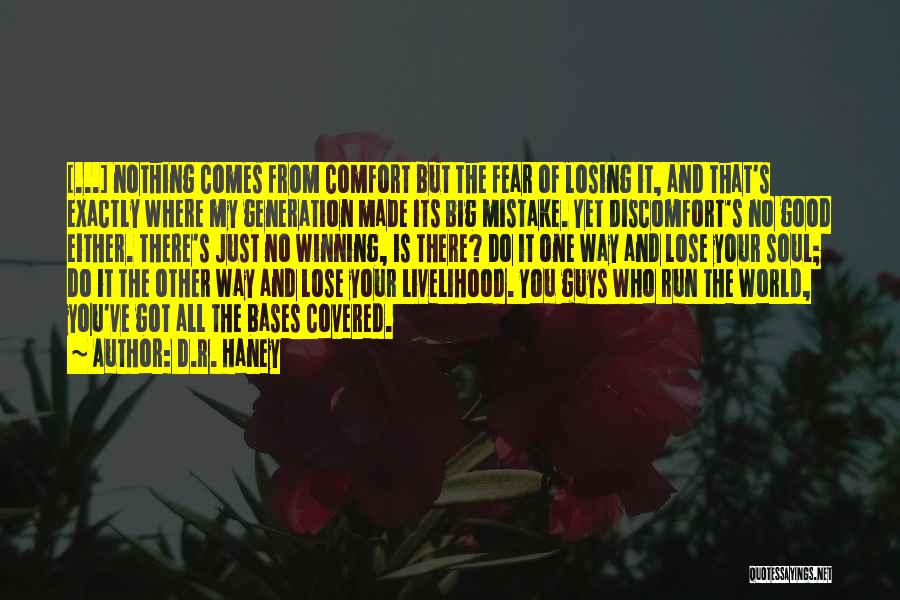 [...] NOTHING COMES FROM COMFORT BUT THE FEAR OF LOSING IT, AND THAT'S EXACTLY WHERE MY GENERATION MADE ITS BIG MISTAKE. YET DISCOMFORT'S NO GOOD EITHER. THERE'S JUST NO WINNING, IS THERE? DO IT ONE WAY AND LOSE YOUR SOUL; DO IT THE OTHER WAY AND LOSE YOUR LIVELIHOOD. YOU GUYS WHO RUN THE WORLD, YOU'VE GOT ALL THE BASES COVERED.
~ AUTHOR: D.R. HANEY

QUOTESSAYINGS.NET